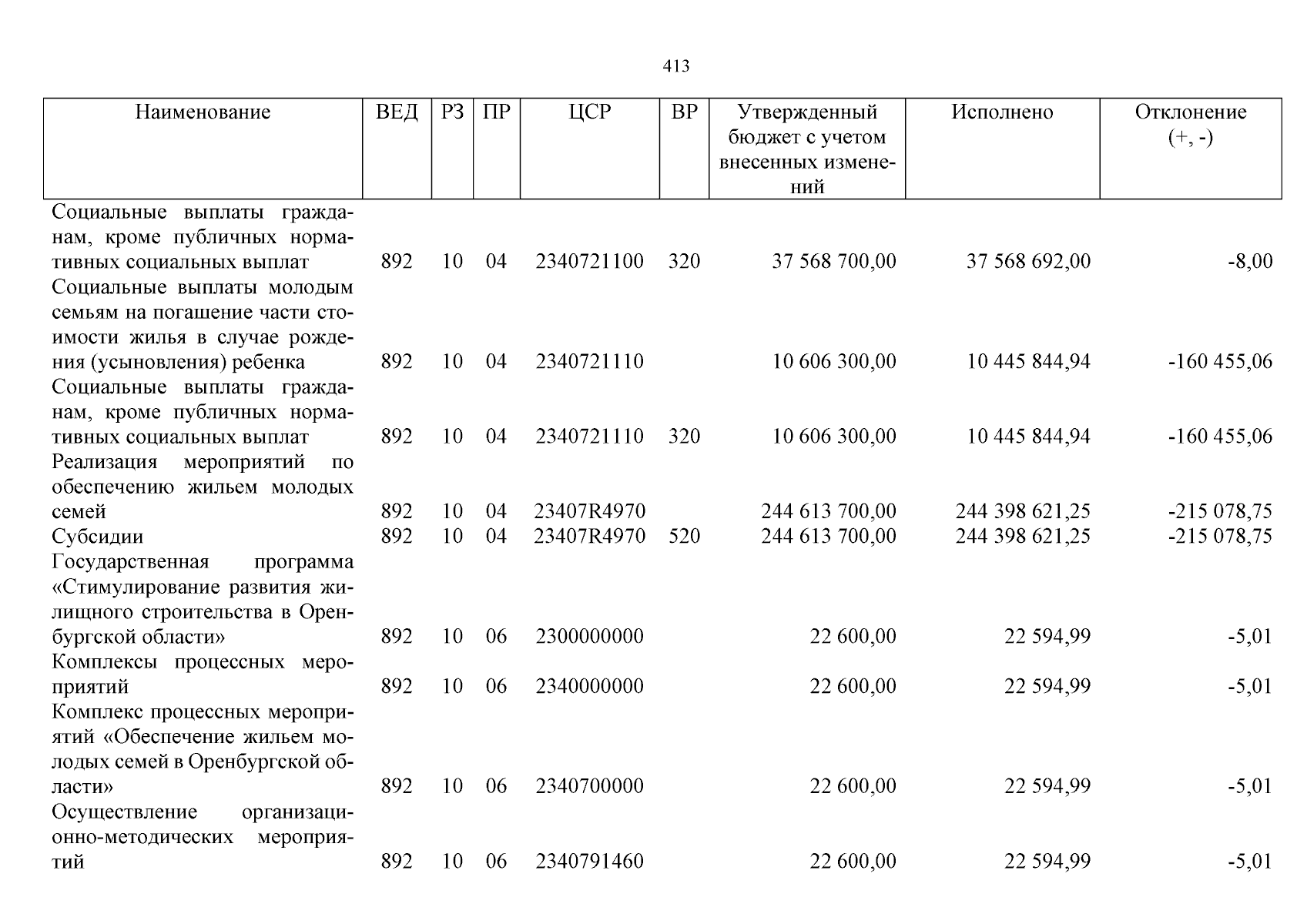 413

| Наименование | ВЕД | РЗ | ПР | ЦСР | ВР | Утвержденный бюджет с учетом внесенных изменений | Исполнено | Отклонение (+, -) |
|---|---|---|---|---|---|---|---|---|
| Социальные выплаты гражданам, кроме публичных нормативных социальных выплат | 892 | 10 | 04 | 2340721100 | 320 | 37 568 700,00 | 37 568 692,00 | -8,00 |
| Социальные выплаты молодым семьям на погашение части стоимости жилья в случае рождения (усыновления) ребенка | 892 | 10 | 04 | 2340721110 | | 10 606 300,00 | 10 445 844,94 | -160 455,06 |
| Социальные выплаты гражданам, кроме публичных нормативных социальных выплат | 892 | 10 | 04 | 2340721110 | 320 | 10 606 300,00 | 10 445 844,94 | -160 455,06 |
| Реализация мероприятий по обеспечению жильем молодых семей | 892 | 10 | 04 | 23407R4970 | | 244 613 700,00 | 244 398 621,25 | -215 078,75 |
| Субсидии | 892 | 10 | 04 | 23407R4970 | 520 | 244 613 700,00 | 244 398 621,25 | -215 078,75 |
| Государственная программа «Стимулирование развития жилищного строительства в Оренбургской области» | 892 | 10 | 06 | 2300000000 | | 22 600,00 | 22 594,99 | -5,01 |
| Комплексы процессных мероприятий | 892 | 10 | 06 | 2340000000 | | 22 600,00 | 22 594,99 | -5,01 |
| Комплекс процессных мероприятий «Обеспечение жильем молодых семей в Оренбургской области» | 892 | 10 | 06 | 2340700000 | | 22 600,00 | 22 594,99 | -5,01 |
| Осуществление организационно-методических мероприятий | 892 | 10 | 06 | 2340791460 | | 22 600,00 | 22 594,99 | -5,01 |